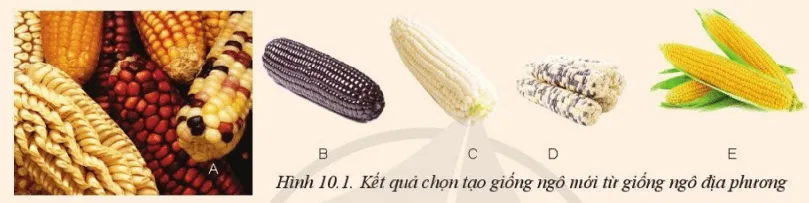 A

B

C

D

E

Hình 10.1. Kết quả chọn tạo giống ngô mới từ giống ngô địa phương